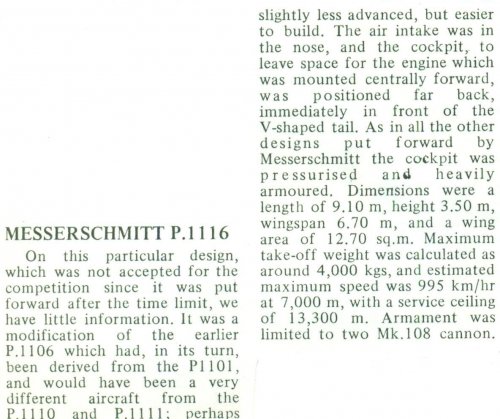 MESSERSCHMITT P.1116

On this particular design, which was not accepted for the competition since it was put forward after the time limit, we have little information. It was a modification of the earlier P.1106 which had, in its turn, been derived from the P1101, and would have been a very different aircraft from the P.1110 and P.1111; perhaps slightly less advanced, but easier to build. The air intake was in the nose, and the cockpit, to leave space for the engine which was mounted centrally forward, was positioned far back, immediately in front of the V-shaped tail. As in all the other designs put forward by Messerschmitt the cockpit was pressurised and heavily armoured. Dimensions were a length of 9.10 m, height 3.50 m, wingspan 6.70 m, and a wing area of 12.70 sq.m. Maximum take-off weight was calculated as around 4,000 kgs, and estimated maximum speed was 995 km/hr at 7,000 m, with a service ceiling of 13,300 m. Armament was limited to two Mk.108 cannon.